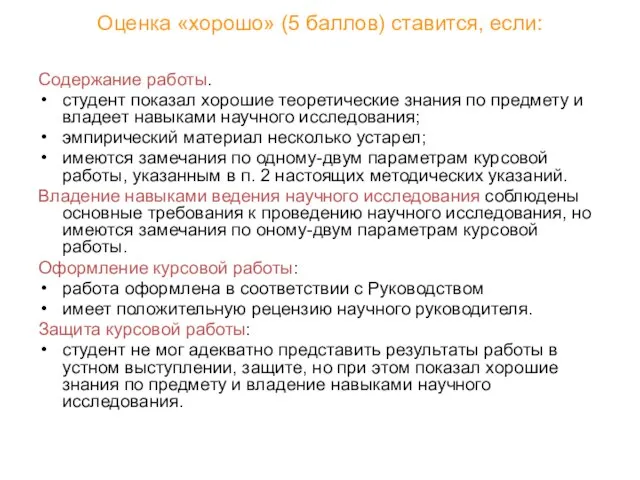 Оценка «хорошо» (5 баллов) ставится, если:

Содержание работы.
• студент показал хорошие теоретические знания по предмету и владеет навыками научного исследования;
• эмпирический материал несколько устарел;
• имеются замечания по одному-двум параметрам курсовой работы, указанным в п. 2 настоящих методических указаний.

Владение навыками ведения научного исследования соблюдены основные требования к проведению научного исследования, но имеются замечания по оному-двум параметрам курсовой работы.

Оформление курсовой работы:
• работа оформлена в соответствии с Руководством
• имеет положительную рецензию научного руководителя.

Защита курсовой работы:
• студент не мог адекватно представить результаты работы в устном выступлении, защите, но при этом показал хорошие знания по предмету и владение навыками научного исследования.